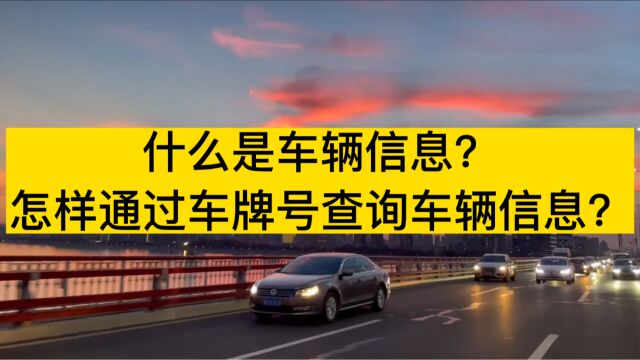 什么是车辆信息？
怎样通过车牌号查询车辆信息？